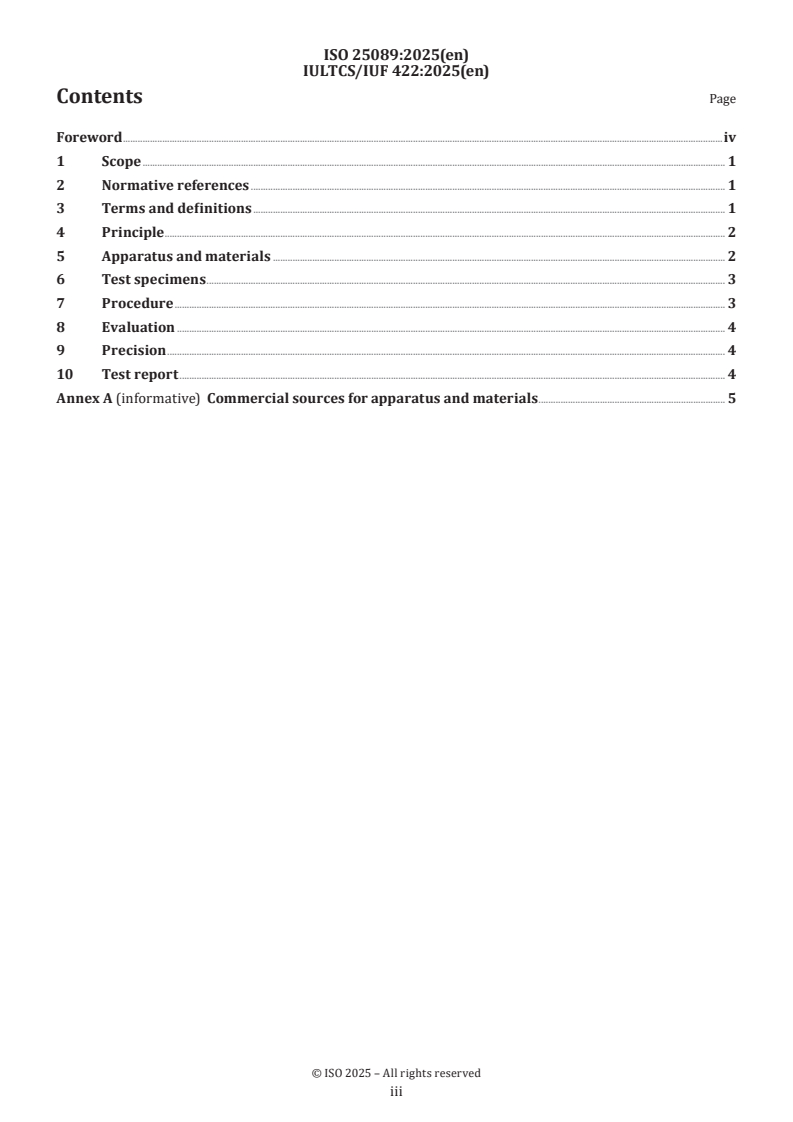 ISO 25089:2025(en)
IULTCS/IUF 422:2025(en)

Contents

Page

Foreword iv
1 Scope 1
2 Normative references 1
3 Terms and definitions 1
4 Principle 2
5 Apparatus and materials 2
6 Test specimens 3
7 Procedure 3
8 Evaluation 4
9 Precision 4
10 Test report 4
Annex A (informative) Commercial sources for apparatus and materials 5

© ISO 2025 – All rights reserved
iii